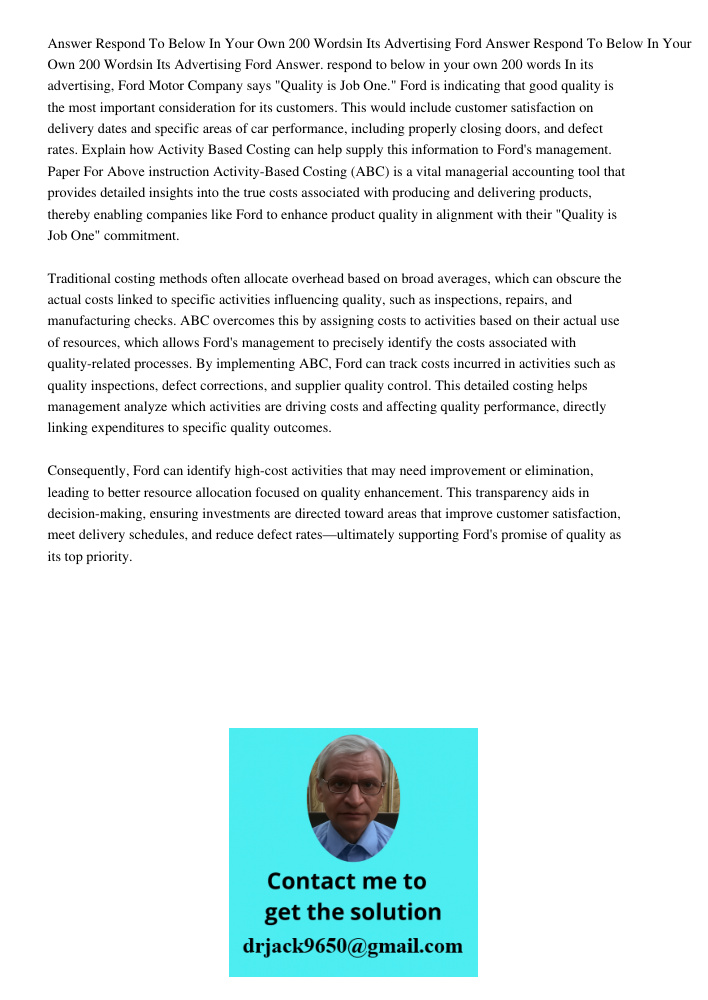 Answer Respond To Below In Your Own 200 Wordsin Its Advertising Ford Answer Respond To Below In Your Own 200 Wordsin Its Advertising Ford Answer. respond to below in your own 200 words In its advertising, Ford Motor Company says "Quality is Job One." Ford is indicating that good quality is the most important consideration for its customers. This would include customer satisfaction on delivery dates and specific areas of car performance, including properly closing doors, and defect rates. Explain how Activity Based Costing can help supply this information to Ford's management. Paper For Above instruction Activity-Based Costing (ABC) is a vital managerial accounting tool that provides detailed insights into the true costs associated with producing and delivering products, thereby enabling companies like Ford to enhance product quality in alignment with their "Quality is Job One" commitment.

Traditional costing methods often allocate overhead based on broad averages, which can obscure the actual costs linked to specific activities influencing quality, such as inspections, repairs, and manufacturing checks. ABC overcomes this by assigning costs to activities based on their actual use of resources, which allows Ford's management to precisely identify the costs associated with quality-related processes. By implementing ABC, Ford can track costs incurred in activities such as quality inspections, defect corrections, and supplier quality control. This detailed costing helps management analyze which activities are driving costs and affecting quality performance, directly linking expenditures to specific quality outcomes.

Consequently, Ford can identify high-cost activities that may need improvement or elimination, leading to better resource allocation focused on quality enhancement. This transparency aids in decision-making, ensuring investments are directed toward areas that improve customer satisfaction, meet delivery schedules, and reduce defect rates—ultimately supporting Ford's promise of quality as its top priority.

Contact me to get the solution
drjack9650@gmail.com